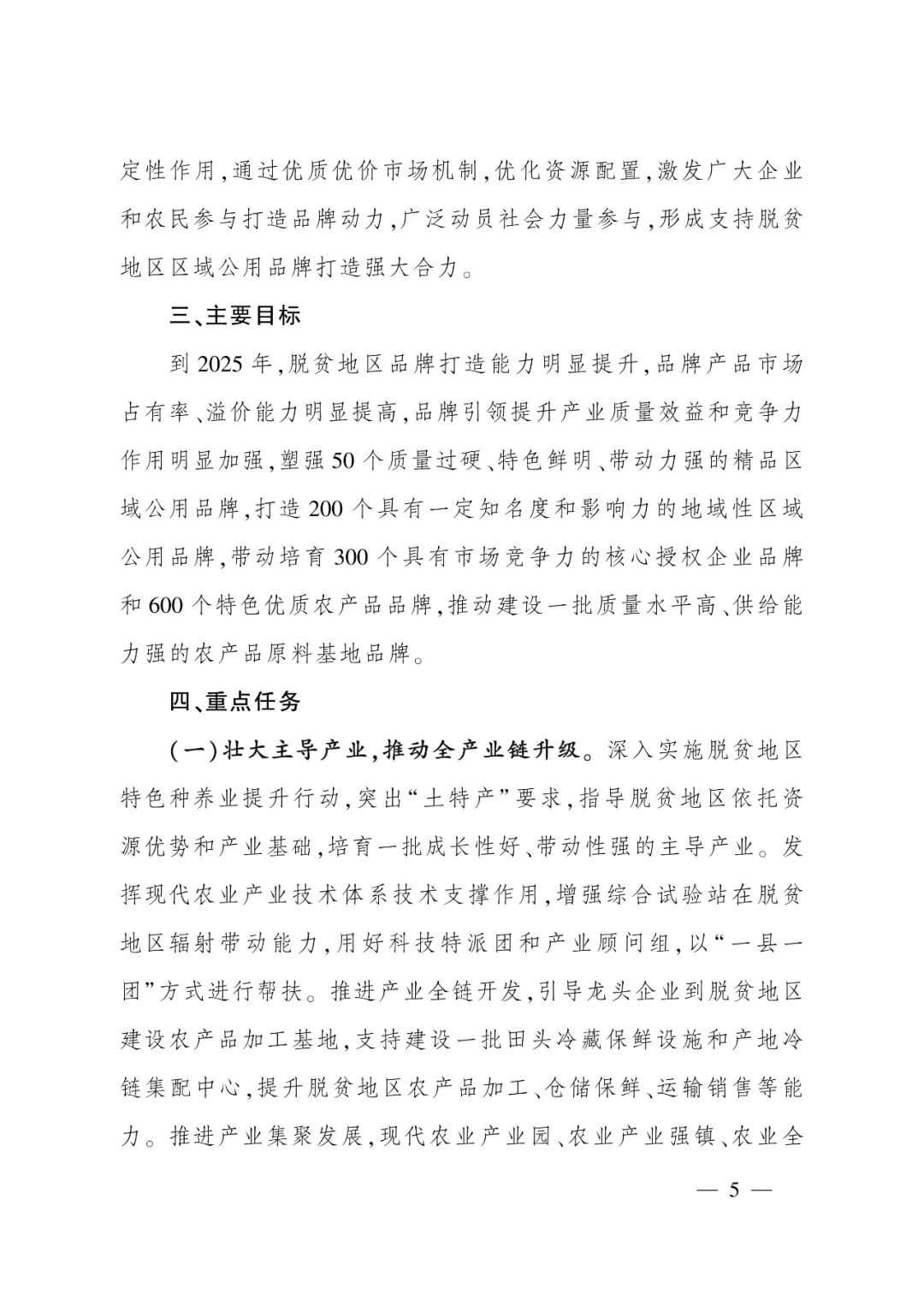 定性作用,通过优质优价市场机制,优化资源配置,激发广大企业和农民参与打造品牌动力,广泛动员社会力量参与,形成支持脱贫地区区域公用品牌打造强大合力。

三、主要目标

到 2025 年,脱贫地区品牌打造能力明显提升,品牌产品市场占有率、溢价能力明显提高,品牌引领提升产业质量效益和竞争力作用明显加强,塑强 50 个质量过硬、特色鲜明、带动力强的精品区域公用品牌,打造 200 个具有一定知名度和影响力的地域性区域公用品牌,带动培育 300 个具有市场竞争力的核心授权企业品牌和 600 个特色优质农产品品牌,推动建设一批质量水平高、供给能力强的农产品原料基地品牌。

四、重点任务

(一)壮大主导产业,推动全产业链升级。深入实施脱贫地区特色种养业提升行动,突出“土特产”要求,指导脱贫地区依托资源优势和产业基础,培育一批成长性好、带动性强的主导产业。发挥现代农业产业技术体系技术支撑作用,增强综合试验站在脱贫地区辐射带动能力,用好科技特派团和产业顾问组,以“一县一团”方式进行帮扶。推进产业全链开发,引导龙头企业到脱贫地区建设农产品加工基地,支持建设一批田头冷藏保鲜设施和产地冷链集配中心,提升脱贫地区农产品加工、仓储保鲜、运输销售等能力。推进产业集聚发展,现代农业产业园、农业产业强镇、农业全

— 5 —